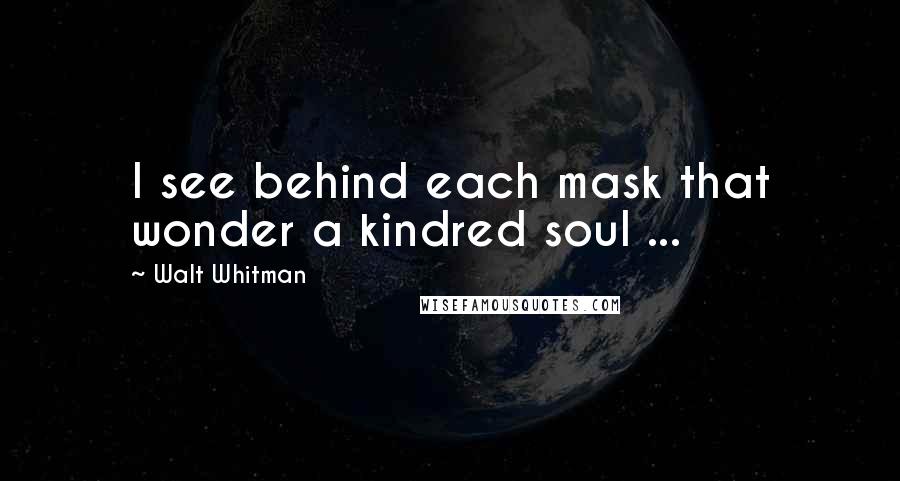 I see behind each mask that wonder a kindred soul ...

~ Walt Whitman

WISEFAMOUSQUOTES.COM